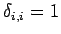 $\delta_{i,i} = 1$